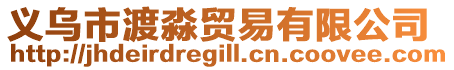 义乌市渡淼贸易有限公司
http://jhdeirdregill.cn.coovee.com